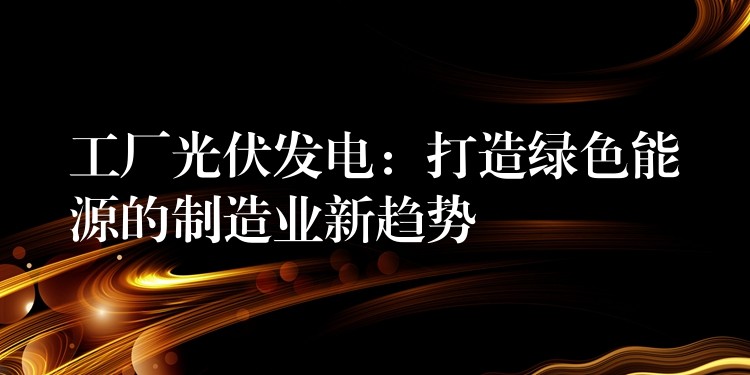 工厂光伏发电：打造绿色能源的制造业新趋势